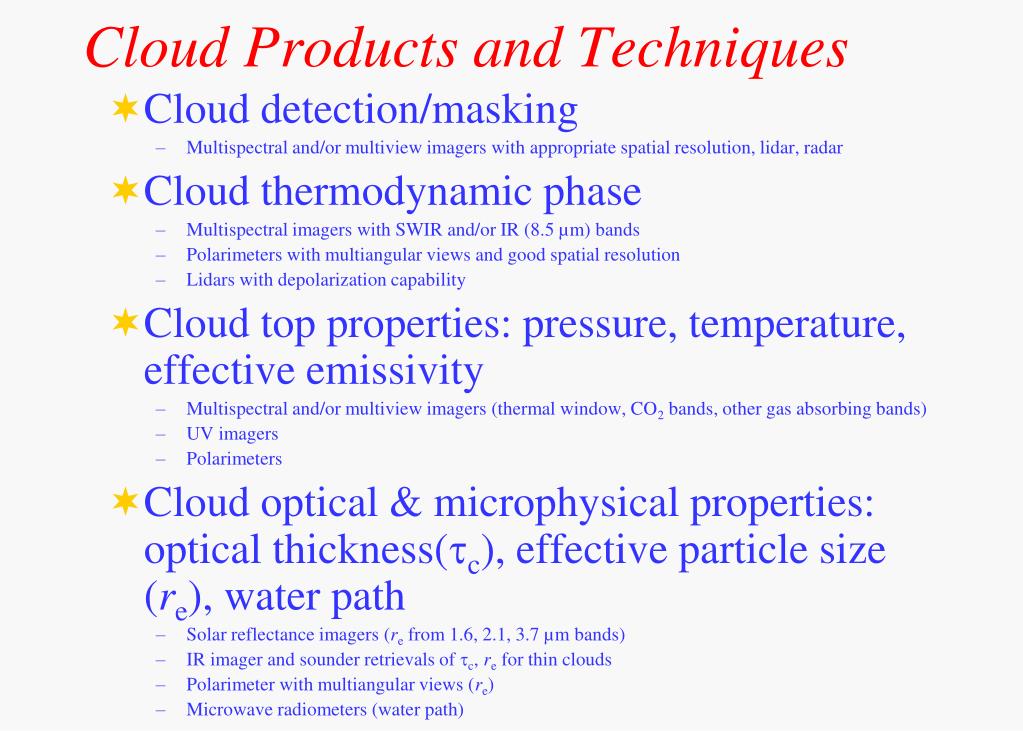 Cloud Products and Techniques

Cloud detection/masking

– Multispectral and/or multiview imagers with appropriate spatial resolution, lidar, radar

Cloud thermodynamic phase

– Multispectral imagers with SWIR and/or IR (8.5 µm) bands
– Polarimeters with multiangular views and good spatial resolution
– Lidars with depolarization capability

Cloud top properties: pressure, temperature, effective emissivity

– Multispectral and/or multiview imagers (thermal window, $CO_2$ bands, other gas absorbing bands)
– UV imagers
– Polarimeters

Cloud optical & microphysical properties: optical thickness($\tau_c$), effective particle size ($r_e$), water path

– Solar reflectance imagers ($r_e$ from 1.6, 2.1, 3.7 µm bands)
– IR imager and sounder retrievals of $\tau_c$, $r_e$ for thin clouds
– Polarimeter with multiangular views ($r_e$)
– Microwave radiometers (water path)